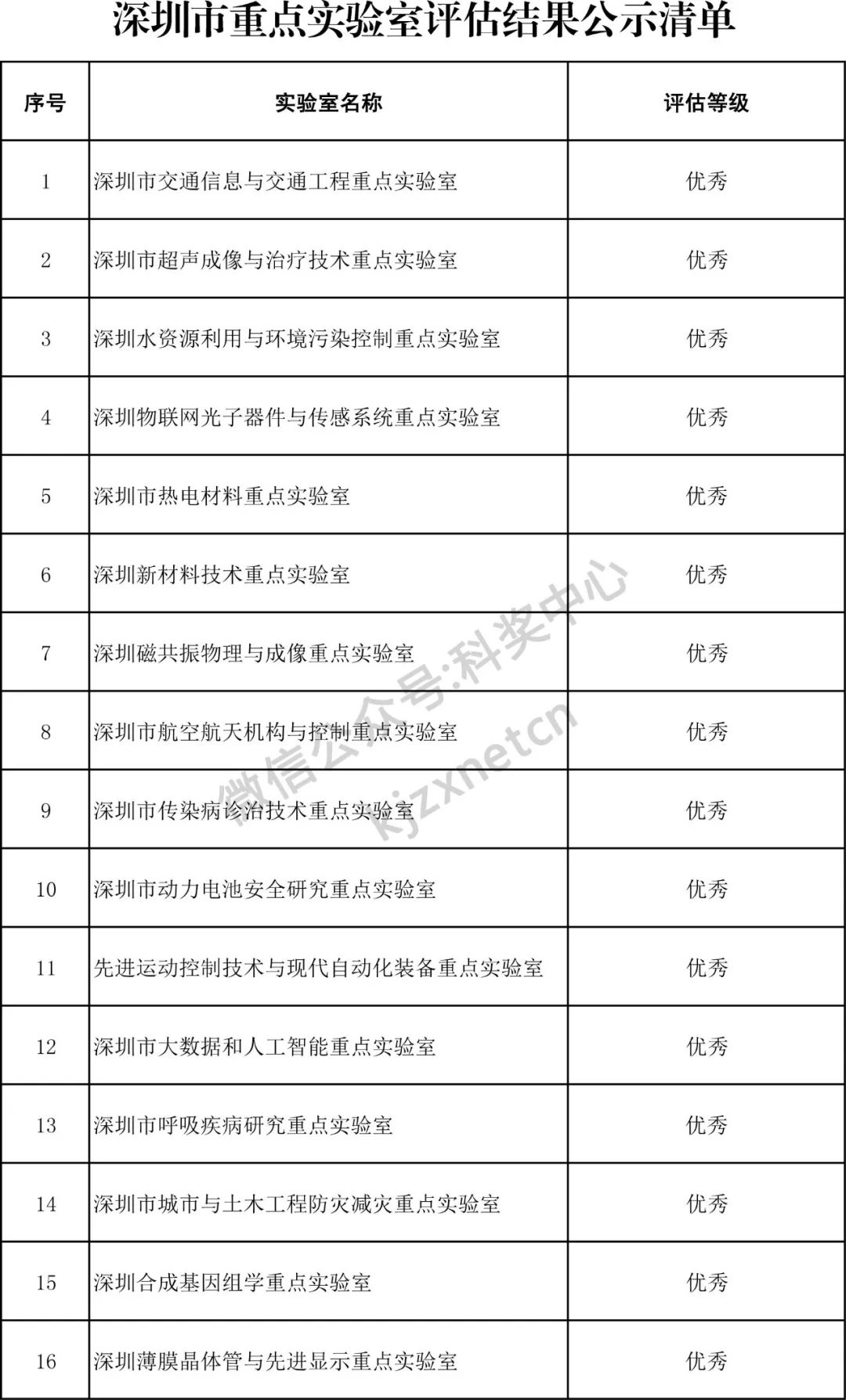 深圳市重点实验室评估结果公示清单

| 序号 | 实验室名称 | 评估等级 |
|---|---|---|
| 1 | 深圳市交通信息与交通工程重点实验室 | 优秀 |
| 2 | 深圳市超声成像与治疗技术重点实验室 | 优秀 |
| 3 | 深圳水资源利用与环境污染控制重点实验室 | 优秀 |
| 4 | 深圳物联网光子器件与传感系统重点实验室 | 优秀 |
| 5 | 深圳市热电材料重点实验室 | 优秀 |
| 6 | 深圳新材料技术重点实验室 | 优秀 |
| 7 | 深圳磁共振物理与成像重点实验室 | 优秀 |
| 8 | 深圳市航空航天机构与控制重点实验室 | 优秀 |
| 9 | 深圳市传染病诊治技术重点实验室 | 优秀 |
| 10 | 深圳市动力电池安全研究重点实验室 | 优秀 |
| 11 | 先进运动控制技术与现代自动化装备重点实验室 | 优秀 |
| 12 | 深圳市大数据和人工智能重点实验室 | 优秀 |
| 13 | 深圳市呼吸疾病研究重点实验室 | 优秀 |
| 14 | 深圳市城市与土木工程防灾减灾重点实验室 | 优秀 |
| 15 | 深圳合成基因组学重点实验室 | 优秀 |
| 16 | 深圳薄膜晶体管与先进显示重点实验室 | 优秀 |

微信公众号:科奖中心
kjzxnetcn